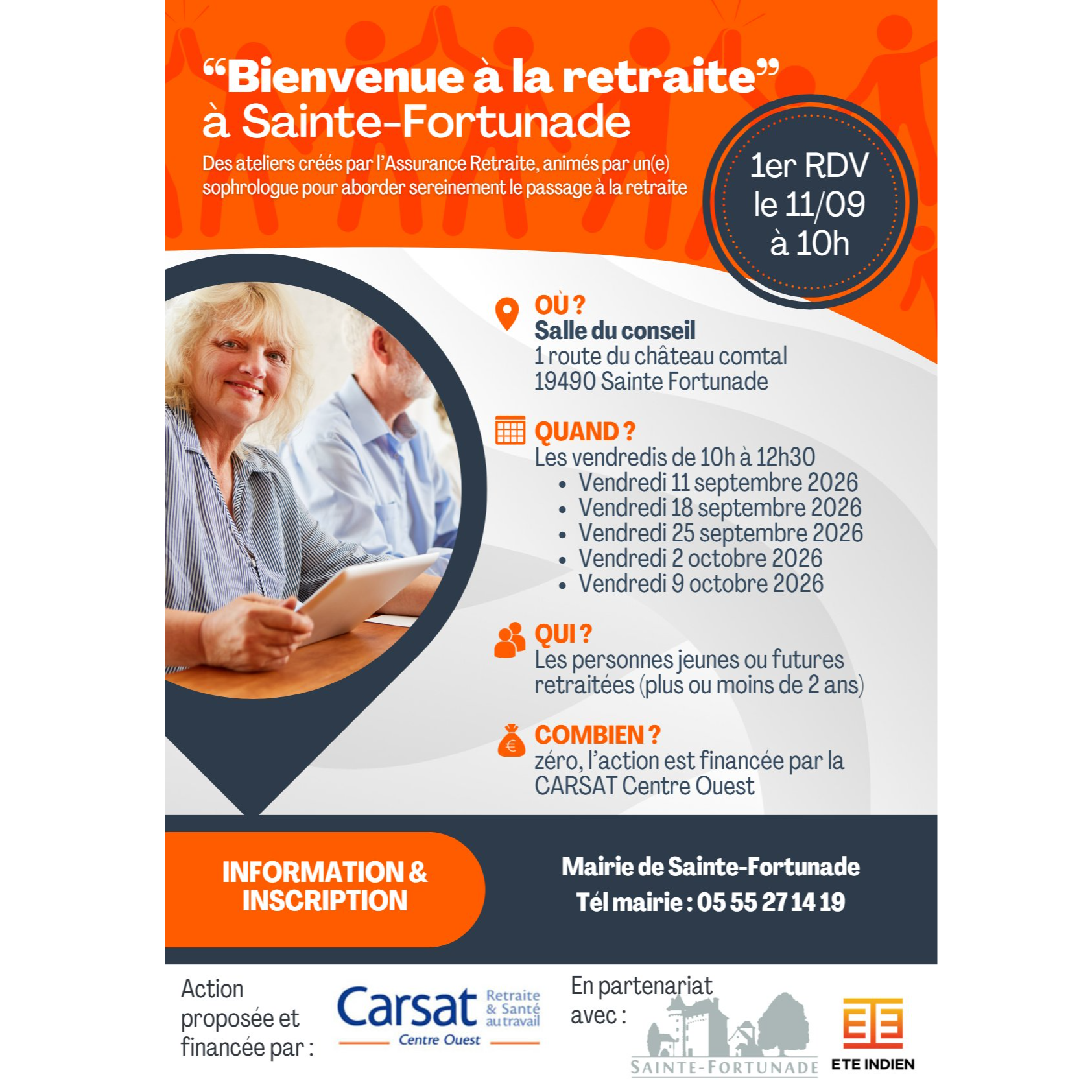 “Bienvenue à la retraite”
à Sainte-Fortunade

Des ateliers créés par l’Assurance Retraite, animés par un(e) sophrologue pour aborder sereinement le passage à la retraite

1er RDV
le 11/09
à 10h

OÙ ?
Salle du conseil
1 route du château comtal
19490 Sainte Fortunade

QUAND ?
Les vendredis de 10h à 12h30
• Vendredi 11 septembre 2026
• Vendredi 18 septembre 2026
• Vendredi 25 septembre 2026
• Vendredi 2 octobre 2026
• Vendredi 9 octobre 2026

QUI ?
Les personnes jeunes ou futures retraitées (plus ou moins de 2 ans)

COMBIEN ?
zéro, l’action est financée par la CARSAT Centre Ouest

INFORMATION & INSCRIPTION

Mairie de Sainte-Fortunade
Tél mairie : 05 55 27 14 19

Action proposée et financée par :

Carsat Retraite & Santé au travail
Centre Ouest

En partenariat avec :

SAINTE-FORTUNADE

ETE INDIEN